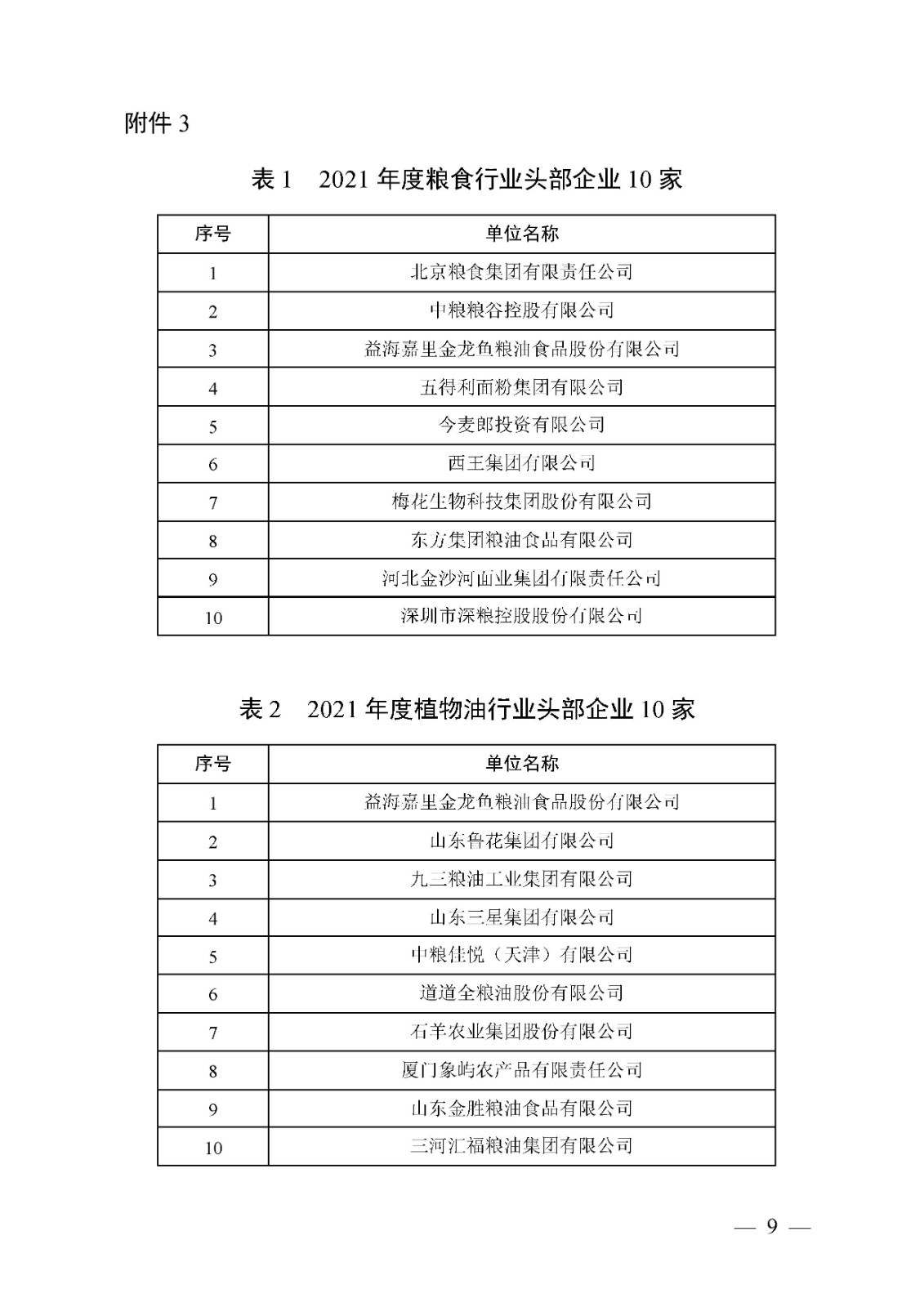 附件 3

表 1　2021 年度粮食行业头部企业 10 家

| 序号 | 单位名称 |
|---|---|
| 1 | 北京粮食集团有限责任公司 |
| 2 | 中粮粮谷控股有限公司 |
| 3 | 益海嘉里金龙鱼粮油食品股份有限公司 |
| 4 | 五得利面粉集团有限公司 |
| 5 | 今麦郎投资有限公司 |
| 6 | 西王集团有限公司 |
| 7 | 梅花生物科技集团股份有限公司 |
| 8 | 东方集团粮油食品有限公司 |
| 9 | 河北金沙河面业集团有限责任公司 |
| 10 | 深圳市深粮控股股份有限公司 |

表 2　2021 年度植物油行业头部企业 10 家

| 序号 | 单位名称 |
|---|---|
| 1 | 益海嘉里金龙鱼粮油食品股份有限公司 |
| 2 | 山东鲁花集团有限公司 |
| 3 | 九三粮油工业集团有限公司 |
| 4 | 山东三星集团有限公司 |
| 5 | 中粮佳悦（天津）有限公司 |
| 6 | 道道全粮油股份有限公司 |
| 7 | 石羊农业集团股份有限公司 |
| 8 | 厦门象屿农产品有限责任公司 |
| 9 | 山东金胜粮油食品有限公司 |
| 10 | 三河汇福粮油集团有限公司 |

— 9 —